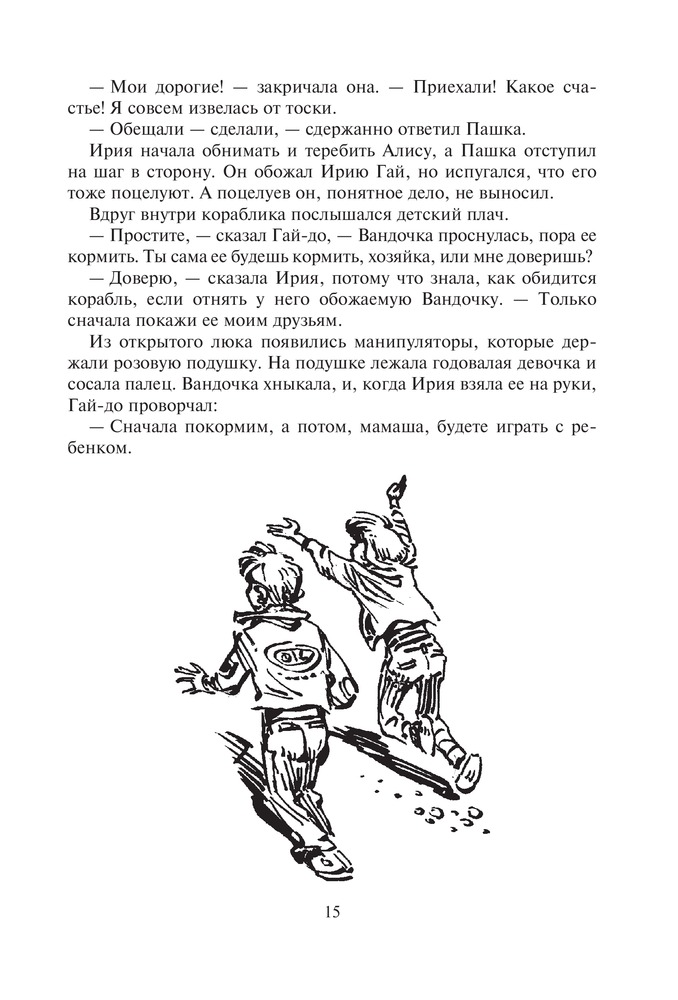 — Мои дорогие! — закричала она. — Приехали! Какое счастье! Я совсем извелась от тоски.

— Обещали — сделали, — сдержанно ответил Пашка.

Ирия начала обнимать и теребить Алису, а Пашка отступил на шаг в сторону. Он обожал Ирию Гай, но испугался, что его тоже поцелуют. А поцелуев он, понятное дело, не выносил.

Вдруг внутри кораблика послышался детский плач.

— Простите, — сказал Гай-до, — Вандочка проснулась, пора ее кормить. Ты сама ее будешь кормить, хозяйка, или мне доверишь?

— Доверю, — сказала Ирия, потому что знала, как обидится корабль, если отнять у него обожаемую Вандочку. — Только сначала покажи ее моим друзьям.

Из открытого люка появились манипуляторы, которые держали розовую подушку. На подушке лежала годовалая девочка и сосала палец. Вандочка хныкала, и, когда Ирия взяла ее на руки, Гай-до проворчал:

— Сначала покормим, а потом, мамаша, будете играть с ребенком.

15